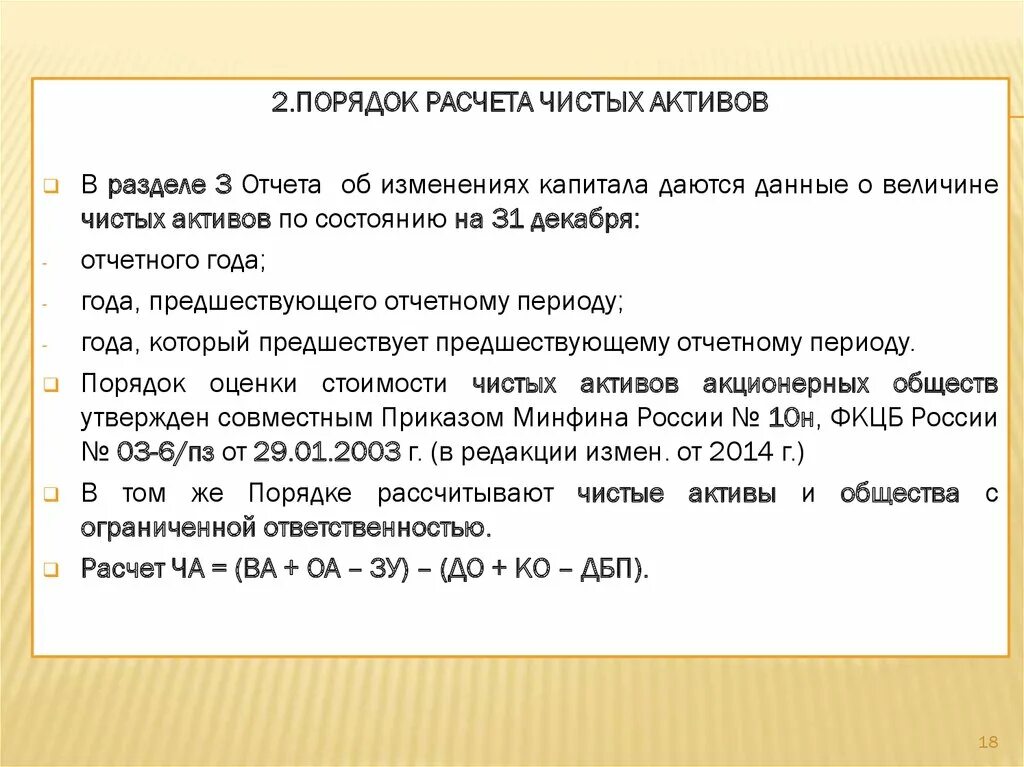 2.ПОРЯДОК РАСЧЕТА ЧИСТЫХ АКТИВОВ

В разделе 3 Отчета об изменениях капитала даются данные о величине чистых активов по состоянию на 31 декабря:

- отчетного года;
- года, предшествующего отчетному периоду;
- года, который предшествует предшествующему отчетному периоду.

Порядок оценки стоимости чистых активов акционерных обществ утвержден совместным Приказом Минфина России № 10н, ФКЦБ России № 03-6/пз от 29.01.2003 г. (в редакции измен. от 2014 г.)

В том же Порядке рассчитывают чистые активы и общества с ограниченной ответственностью.

Расчет ЧА = (ВА + ОА – ЗУ) – (ДО + КО – ДБП).

18